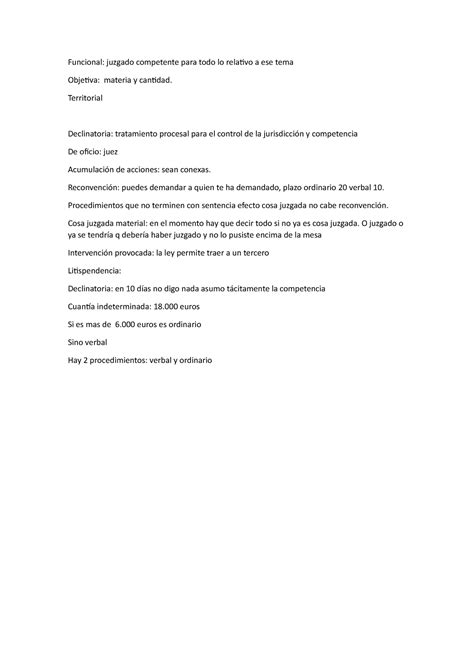 Funcional: juzgado competente para todo lo relativo a ese tema

Objetiva:  materia y cantidad.

Territorial

Declinatoria: tratamiento procesal para el control de la jurisdicción y competencia

De oficio: juez

Acumulación de acciones: sean conexas.

Reconvención: puedes demandar a quien te ha demandado, plazo ordinario 20 verbal 10.

Procedimientos que no terminen con sentencia efecto cosa juzgada no cabe reconvención.

Cosa juzgada material: en el momento hay que decir todo si no ya es cosa juzgada. O juzgado o ya se tendría q debería haber juzgado y no lo pusiste encima de la mesa

Intervención provocada: la ley permite traer a un tercero

Litispendencia:

Declinatoria: en 10 días no digo nada asumo tácitamente la competencia

Cuantía indeterminada: 18.000 euros

Si es mas de  6.000 euros es ordinario

Sino verbal

Hay 2 procedimientos: verbal y ordinario